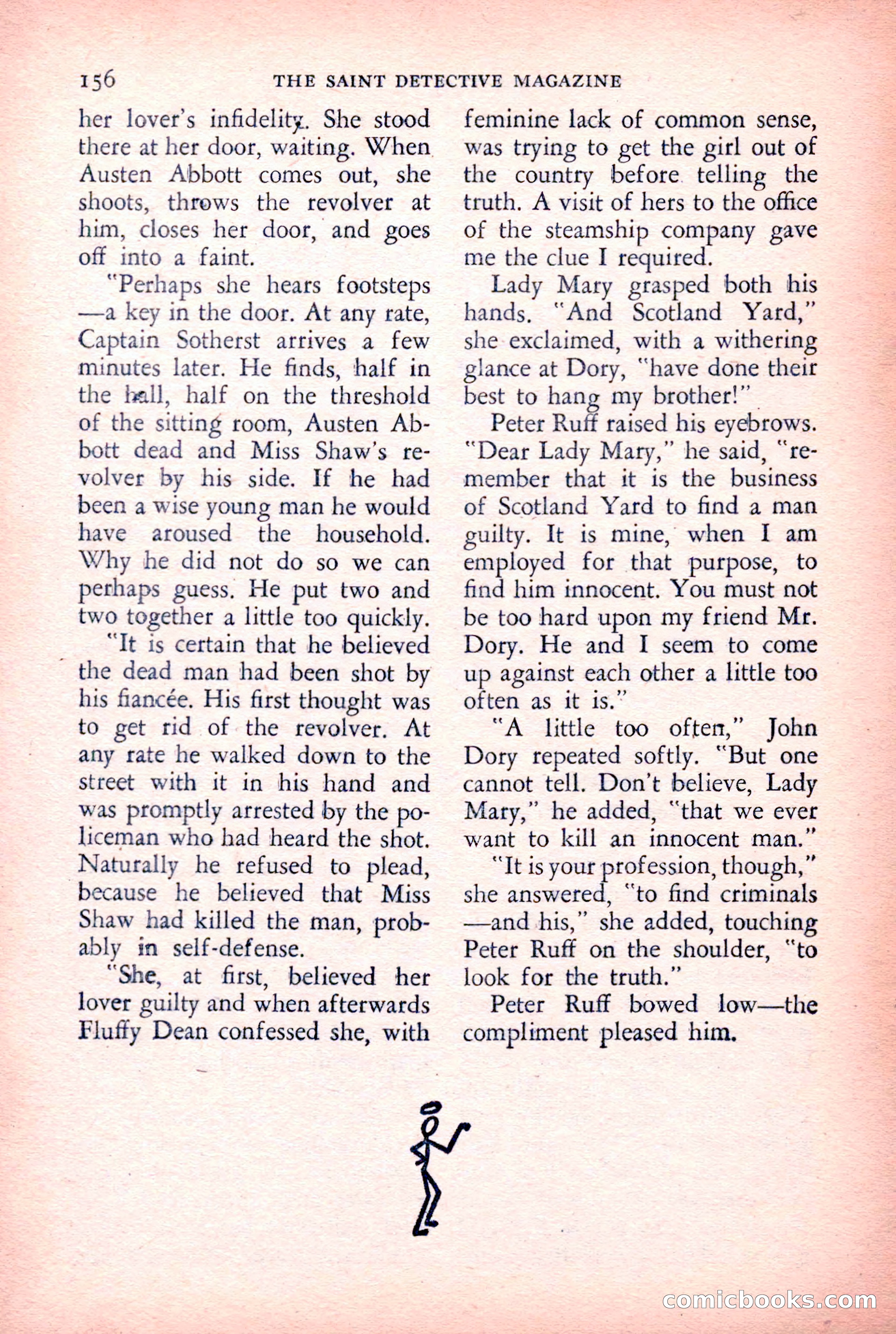 156 THE SAINT DETECTIVE MAGAZINE

her lover's infidelity. She stood there at her door, waiting. When Austen Abbott comes out, she shoots, throws the revolver at him, closes her door, and goes off into a faint.

"Perhaps she hears footsteps—a key in the door. At any rate, Captain Sotherst arrives a few minutes later. He finds, half in the hall, half on the threshold of the sitting room, Austen Abbott dead and Miss Shaw's revolver by his side. If he had been a wise young man he would have aroused the household. Why he did not do so we can perhaps guess. He put two and two together a little too quickly.

"It is certain that he believed the dead man had been shot by his fiancée. His first thought was to get rid of the revolver. At any rate he walked down to the street with it in his hand and was promptly arrested by the policeman who had heard the shot. Naturally he refused to plead, because he believed that Miss Shaw had killed the man, probably in self-defense.

"She, at first, believed her lover guilty and when afterwards Fluffy Dean confessed she, with feminine lack of common sense, was trying to get the girl out of the country before telling the truth. A visit of hers to the office of the steamship company gave me the clue I required.

Lady Mary grasped both his hands. "And Scotland Yard," she exclaimed, with a withering glance at Dory, "have done their best to hang my brother!"

Peter Ruff raised his eyebrows. "Dear Lady Mary," he said, "remember that it is the business of Scotland Yard to find a man guilty. It is mine, when I am employed for that purpose, to find him innocent. You must not be too hard upon my friend Mr. Dory. He and I seem to come up against each other a little too often as it is."

"A little too often," John Dory repeated softly. "But one cannot tell. Don't believe, Lady Mary," he added, "that we ever want to kill an innocent man."

"It is your profession, though," she answered, "to find criminals—and his," she added, touching Peter Ruff on the shoulder, "to look for the truth."

Peter Ruff bowed low—the compliment pleased him.

comicbooks.com